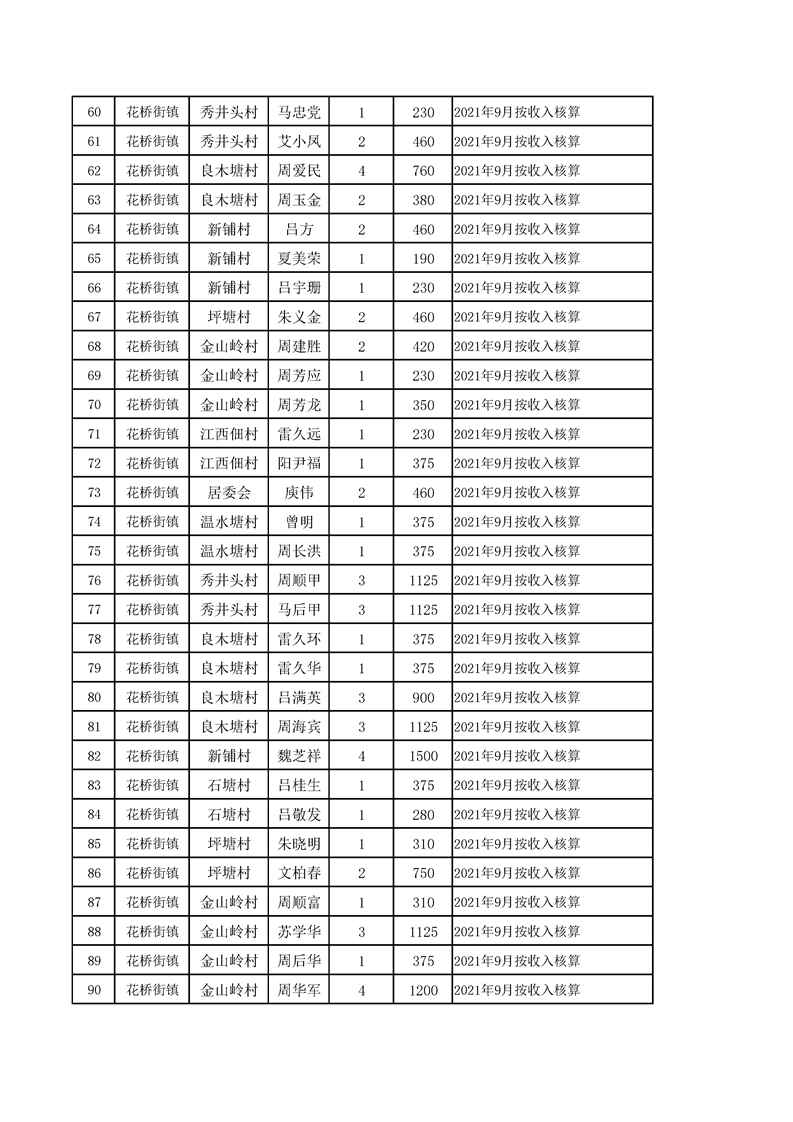 | 60 | 花桥街镇 | 秀井头村 | 马忠党 | 1 | 230 | 2021年9月按收入核算 |
|---|---|---|---|---|---|---|
| 61 | 花桥街镇 | 秀井头村 | 艾小凤 | 2 | 460 | 2021年9月按收入核算 |
| 62 | 花桥街镇 | 良木塘村 | 周爱民 | 4 | 760 | 2021年9月按收入核算 |
| 63 | 花桥街镇 | 良木塘村 | 周玉金 | 2 | 380 | 2021年9月按收入核算 |
| 64 | 花桥街镇 | 新铺村 | 吕方 | 2 | 460 | 2021年9月按收入核算 |
| 65 | 花桥街镇 | 新铺村 | 夏美荣 | 1 | 190 | 2021年9月按收入核算 |
| 66 | 花桥街镇 | 新铺村 | 吕宇珊 | 1 | 230 | 2021年9月按收入核算 |
| 67 | 花桥街镇 | 坪塘村 | 朱义金 | 2 | 460 | 2021年9月按收入核算 |
| 68 | 花桥街镇 | 金山岭村 | 周建胜 | 2 | 420 | 2021年9月按收入核算 |
| 69 | 花桥街镇 | 金山岭村 | 周芳应 | 1 | 230 | 2021年9月按收入核算 |
| 70 | 花桥街镇 | 金山岭村 | 周芳龙 | 1 | 350 | 2021年9月按收入核算 |
| 71 | 花桥街镇 | 江西佃村 | 雷久远 | 1 | 230 | 2021年9月按收入核算 |
| 72 | 花桥街镇 | 江西佃村 | 阳尹福 | 1 | 375 | 2021年9月按收入核算 |
| 73 | 花桥街镇 | 居委会 | 庾伟 | 2 | 460 | 2021年9月按收入核算 |
| 74 | 花桥街镇 | 温水塘村 | 曾明 | 1 | 375 | 2021年9月按收入核算 |
| 75 | 花桥街镇 | 温水塘村 | 周长洪 | 1 | 375 | 2021年9月按收入核算 |
| 76 | 花桥街镇 | 秀井头村 | 周顺甲 | 3 | 1125 | 2021年9月按收入核算 |
| 77 | 花桥街镇 | 秀井头村 | 马后甲 | 3 | 1125 | 2021年9月按收入核算 |
| 78 | 花桥街镇 | 良木塘村 | 雷久环 | 1 | 375 | 2021年9月按收入核算 |
| 79 | 花桥街镇 | 良木塘村 | 雷久华 | 1 | 375 | 2021年9月按收入核算 |
| 80 | 花桥街镇 | 良木塘村 | 吕满英 | 3 | 900 | 2021年9月按收入核算 |
| 81 | 花桥街镇 | 良木塘村 | 周海宾 | 3 | 1125 | 2021年9月按收入核算 |
| 82 | 花桥街镇 | 新铺村 | 魏芝祥 | 4 | 1500 | 2021年9月按收入核算 |
| 83 | 花桥街镇 | 石塘村 | 吕桂生 | 1 | 375 | 2021年9月按收入核算 |
| 84 | 花桥街镇 | 石塘村 | 吕敬发 | 1 | 280 | 2021年9月按收入核算 |
| 85 | 花桥街镇 | 坪塘村 | 朱晓明 | 1 | 310 | 2021年9月按收入核算 |
| 86 | 花桥街镇 | 坪塘村 | 文柏春 | 2 | 750 | 2021年9月按收入核算 |
| 87 | 花桥街镇 | 金山岭村 | 周顺富 | 1 | 310 | 2021年9月按收入核算 |
| 88 | 花桥街镇 | 金山岭村 | 苏学华 | 3 | 1125 | 2021年9月按收入核算 |
| 89 | 花桥街镇 | 金山岭村 | 周后华 | 1 | 375 | 2021年9月按收入核算 |
| 90 | 花桥街镇 | 金山岭村 | 周华军 | 4 | 1200 | 2021年9月按收入核算 |